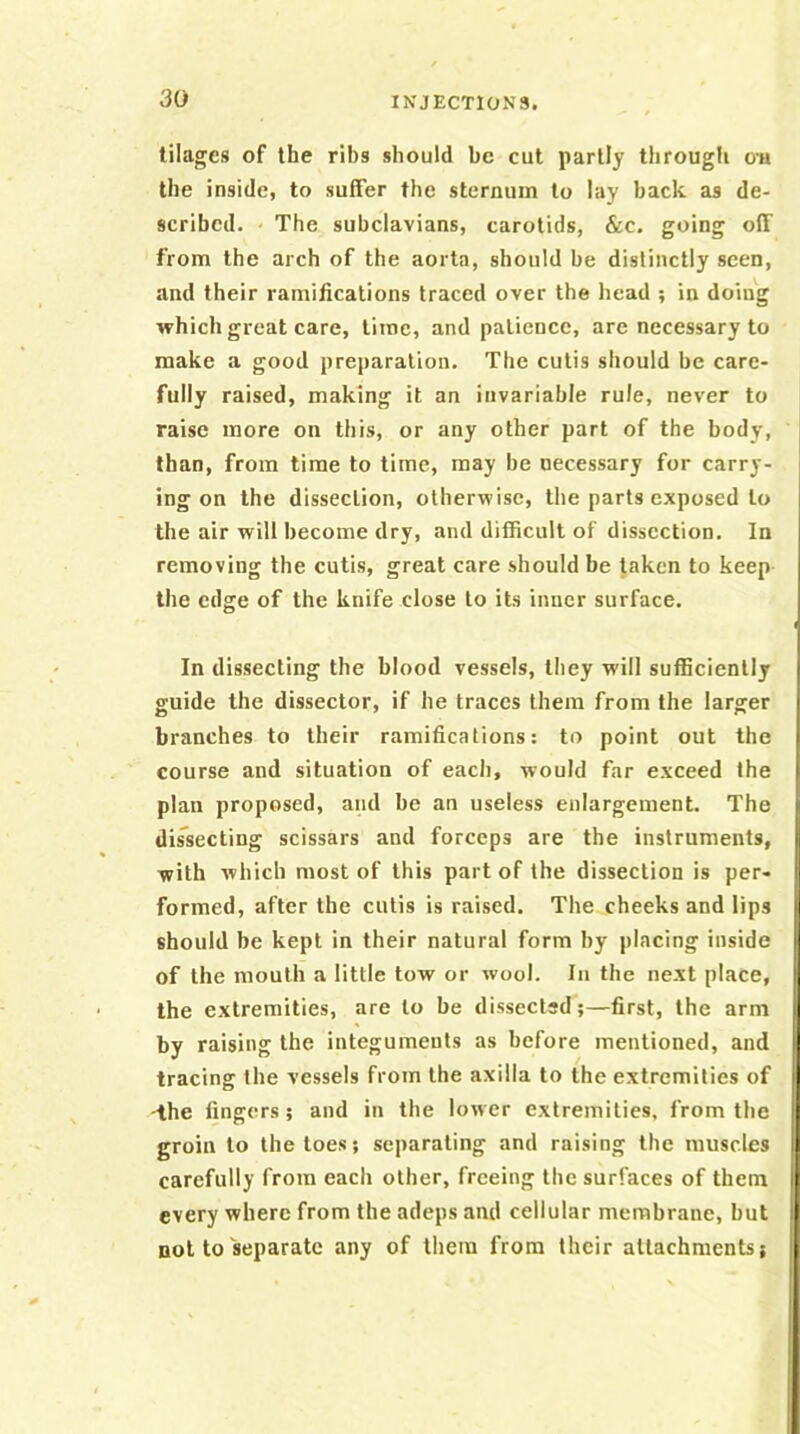 30 INJECTIONS.

tilages of the ribs should be cut partly through on the inside, to suffer the sternum to lay back as described. The subclavians, carotids, &c. going off from the arch of the aorta, should be distinctly seen, and their ramifications traced over the head ; in doing which great care, time, and patience, are necessary to make a good preparation. The cutis should be carefully raised, making it an invariable rule, never to raise more on this, or any other part of the body, than, from time to time, may be necessary for carrying on the dissection, otherwise, the parts exposed to the air will become dry, and difficult of dissection. In removing the cutis, great care should be taken to keep the edge of the knife close to its inner surface.

In dissecting the blood vessels, they will sufficiently guide the dissector, if he traces them from the larger branches to their ramifications: to point out the course and situation of each, would far exceed the plan proposed, and be an useless enlargement. The dissecting scissars and forceps are the instruments, with which most of this part of the dissection is performed, after the cutis is raised. The cheeks and lips should be kept in their natural form by placing inside of the mouth a little tow or wool. In the next place, the extremities, are to be dissected;—first, the arm by raising the integuments as before mentioned, and tracing the vessels from the axilla to the extremities of the fingers; and in the lower extremities, from the groin to the toes; separating and raising the muscles carefully from each other, freeing the surfaces of them every where from the adeps and cellular membrane, but not to separate any of them from their attachments;